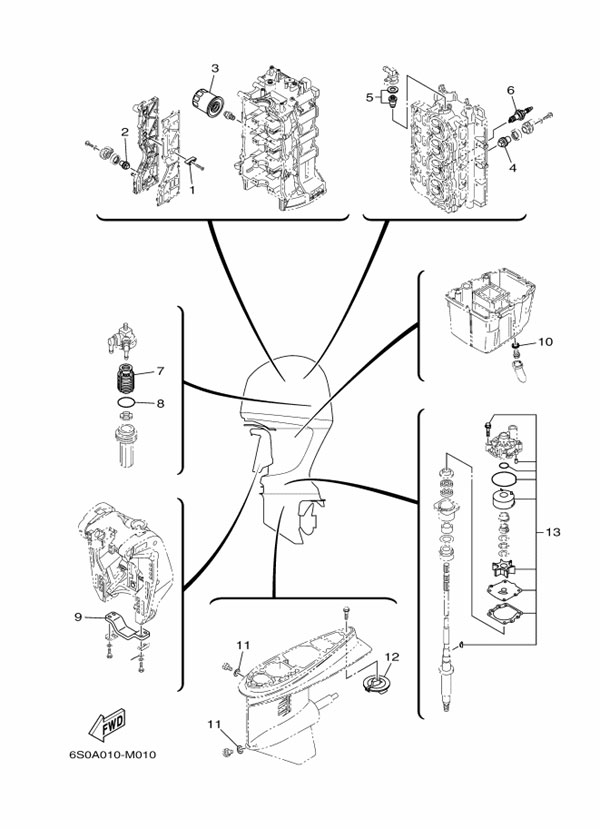 3
2
1
5
6
4
7
8
10
13
9
11
12
11
FWD
6S0A010-M010